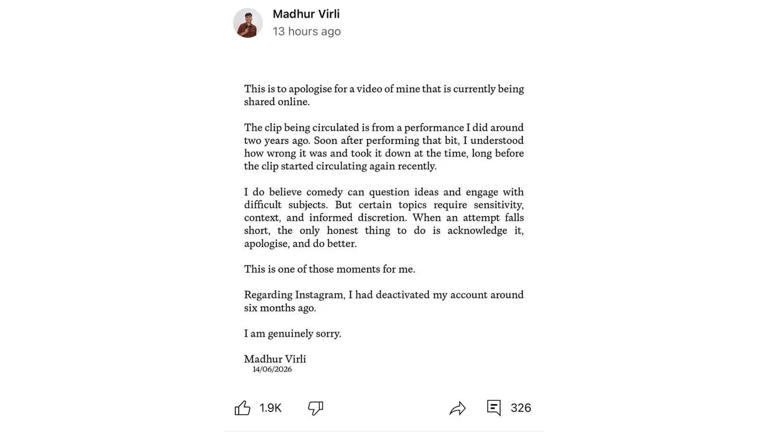 Madhur Virli
13 hours ago

This is to apologise for a video of mine that is currently being shared online.

The clip being circulated is from a performance I did around two years ago. Soon after performing that bit, I understood how wrong it was and took it down at the time, long before the clip started circulating again recently.

I do believe comedy can question ideas and engage with difficult subjects. But certain topics require sensitivity, context, and informed discretion. When an attempt falls short, the only honest thing to do is acknowledge it, apologise, and do better.

This is one of those moments for me.

Regarding Instagram, I had deactivated my account around six months ago.

I am genuinely sorry.

Madhur Virli
14/06/2026

1.9K

326